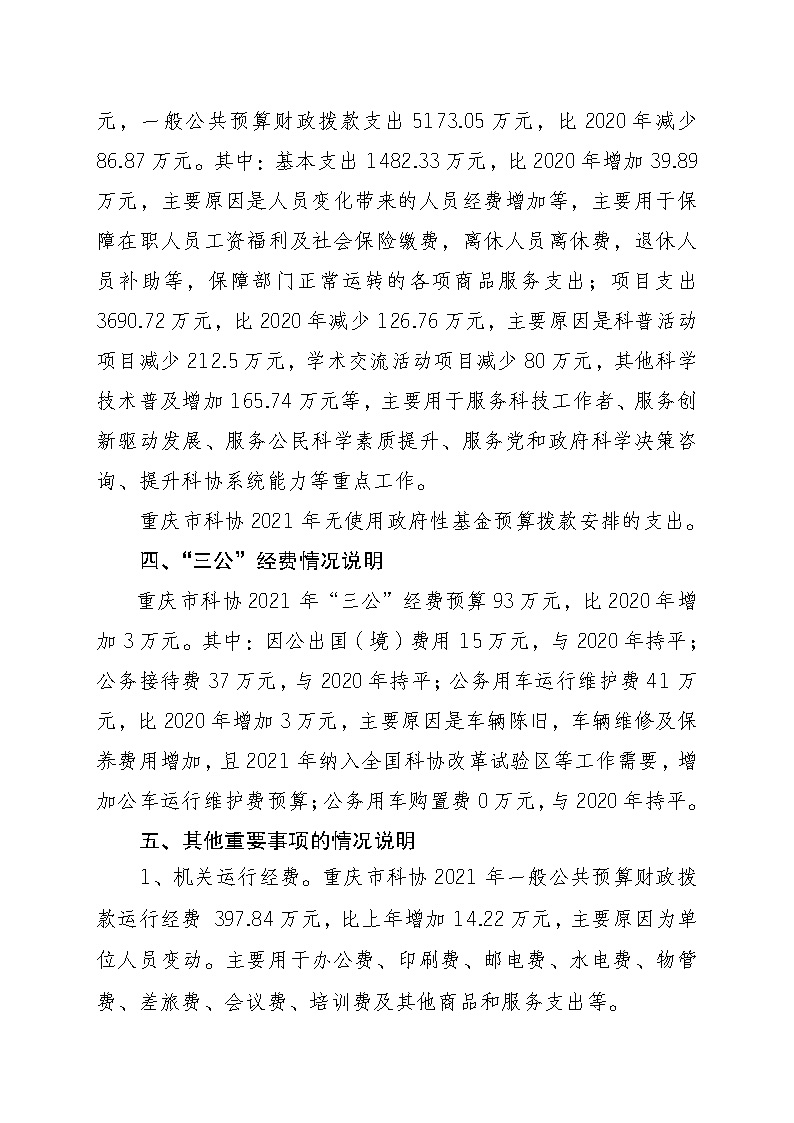 元，一般公共预算财政拨款支出 5173.05 万元，比 2020 年减少 86.87 万元。其中：基本支出 1482.33 万元，比 2020 年增加 39.89 万元，主要原因是人员变化带来的人员经费增加等，主要用于保障在职人员工资福利及社会保险缴费，离休人员离休费，退休人员补助等，保障部门正常运转的各项商品服务支出；项目支出 3690.72 万元，比 2020 年减少 126.76 万元，主要原因是科普活动项目减少 212.5 万元，学术交流活动项目减少 80 万元，其他科学技术普及增加 165.74 万元等，主要用于服务科技工作者、服务创新驱动发展、服务公民科学素质提升、服务党和政府科学决策咨询、提升科协系统能力等重点工作。

重庆市科协 2021 年无使用政府性基金预算拨款安排的支出。

四、“三公”经费情况说明

重庆市科协 2021 年“三公”经费预算 93 万元，比 2020 年增加 3 万元。其中：因公出国（境）费用 15 万元，与 2020 年持平；公务接待费 37 万元，与 2020 年持平；公务用车运行维护费 41 万元，比 2020 年增加 3 万元，主要原因是车辆陈旧，车辆维修及保养费用增加，且 2021 年纳入全国科协改革试验区等工作需要，增加公车运行维护费预算；公务用车购置费 0 万元，与 2020 年持平。

五、其他重要事项的情况说明

1、机关运行经费。重庆市科协 2021 年一般公共预算财政拨款运行经费 397.84 万元，比上年增加 14.22 万元，主要原因为单位人员变动。主要用于办公费、印刷费、邮电费、水电费、物管费、差旅费、会议费、培训费及其他商品和服务支出等。